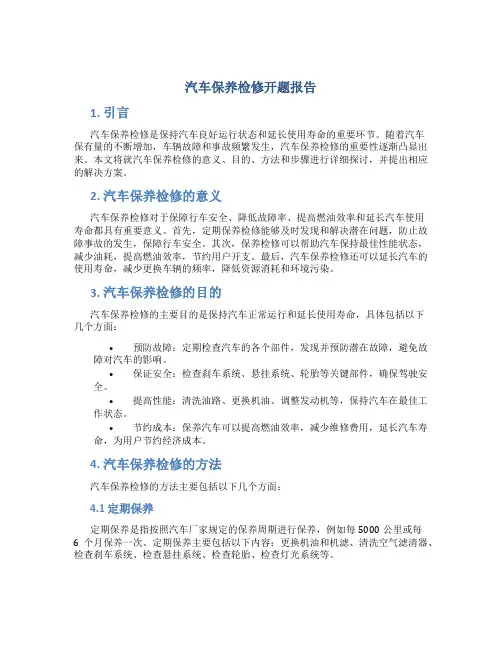 汽车保养检修开题报告

1. 引言

汽车保养检修是保持汽车良好运行状态和延长使用寿命的重要环节。随着汽车保有量的不断增加，车辆故障和事故频繁发生，汽车保养检修的重要性逐渐凸显出来。本文将就汽车保养检修的意义、目的、方法和步骤进行详细探讨，并提出相应的解决方案。

2. 汽车保养检修的意义

汽车保养检修对于保障行车安全、降低故障率、提高燃油效率和延长汽车使用寿命都具有重要意义。首先，定期保养检修能够及时发现和解决潜在问题，防止故障事故的发生，保障行车安全。其次，保养检修可以帮助汽车保持最佳性能状态，减少油耗，提高燃油效率，节约用户开支。最后，汽车保养检修还可以延长汽车的使用寿命，减少更换车辆的频率，降低资源消耗和环境污染。

3. 汽车保养检修的目的

汽车保养检修的主要目的是保持汽车正常运行和延长使用寿命，具体包括以下几个方面：

• 预防故障：定期检查汽车的各个部件，发现并预防潜在故障，避免故障对汽车的影响。
• 保证安全：检查刹车系统、悬挂系统、轮胎等关键部件，确保驾驶安全。
• 提高性能：清洗油路、更换机油、调整发动机等，保持汽车在最佳工作状态。
• 节约成本：保养汽车可以提高燃油效率，减少维修费用，延长汽车寿命，为用户节约经济成本。

4. 汽车保养检修的方法

汽车保养检修的方法主要包括以下几个方面：

4.1 定期保养

定期保养是指按照汽车厂家规定的保养周期进行保养，例如每 5000 公里或每 6 个月保养一次。定期保养主要包括以下内容：更换机油和机滤、清洗空气滤清器、检查刹车系统、检查悬挂系统、检查轮胎、检查灯光系统等。